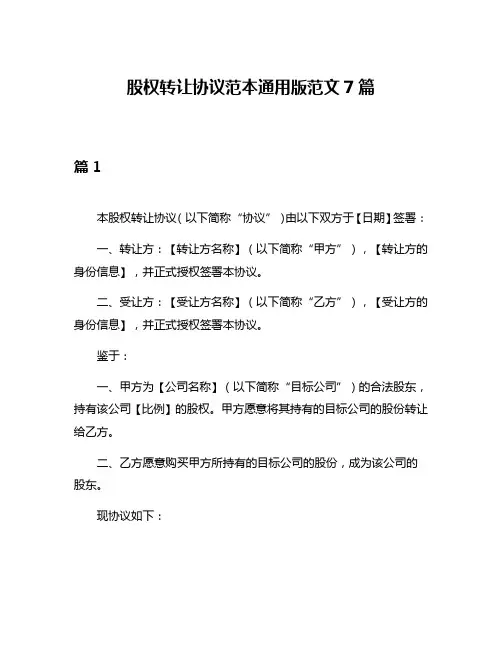 股权转让协议范本通用版范文 7 篇

篇 1

本股权转让协议（以下简称“协议”）由以下双方于【日期】签署：

一、转让方：【转让方名称】（以下简称“甲方”），【转让方的身份信息】，并正式授权签署本协议。

二、受让方：【受让方名称】（以下简称“乙方”），【受让方的身份信息】，并正式授权签署本协议。

鉴于：

一、甲方为【公司名称】（以下简称“目标公司”）的合法股东，持有该公司【比例】的股权。甲方愿意将其持有的目标公司的股份转让给乙方。

二、乙方愿意购买甲方所持有的目标公司的股份，成为该公司的股东。

现协议如下：